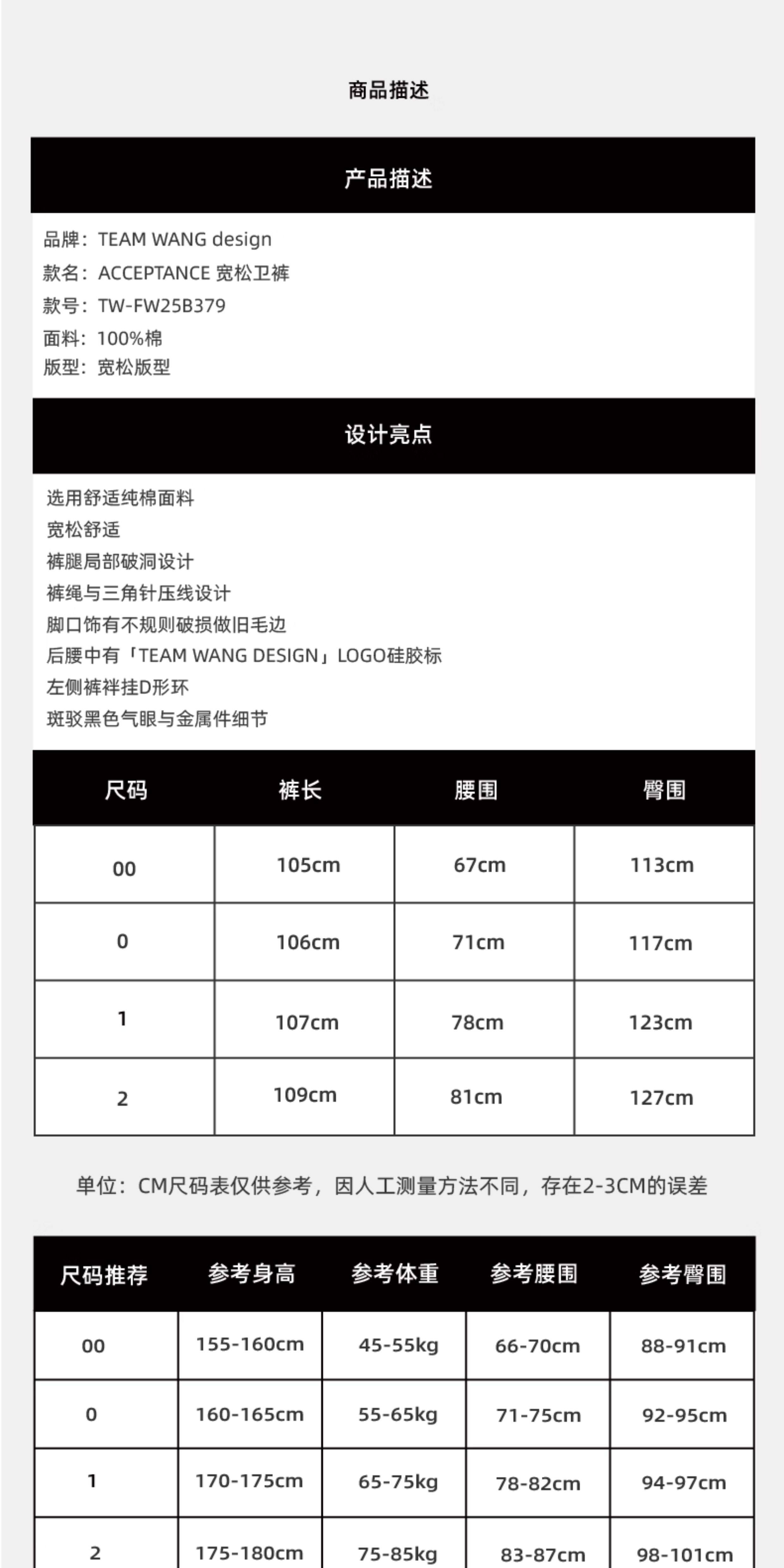 商品描述

产品描述

品牌：TEAM WANG design
款名：ACCEPTANCE 宽松卫裤
款号：TW-FW25B379
面料：100%棉
版型：宽松版型

设计亮点

选用舒适纯棉面料
宽松舒适
裤腿局部破洞设计
裤绳与三角针压线设计
脚口饰有不规则破损做旧毛边
后腰中有「TEAM WANG DESIGN」LOGO硅胶标
左侧裤袢挂D形环
斑驳黑色气眼与金属件细节

| 尺码 | 裤长 | 腰围 | 臀围 |
|---|---|---|---|
| 00 | 105cm | 67cm | 113cm |
| 0 | 106cm | 71cm | 117cm |
| 1 | 107cm | 78cm | 123cm |
| 2 | 109cm | 81cm | 127cm |

单位：CM尺码表仅供参考，因人工测量方法不同，存在2-3CM的误差

| 尺码推荐 | 参考身高 | 参考体重 | 参考腰围 | 参考臀围 |
|---|---|---|---|---|
| 00 | 155-160cm | 45-55kg | 66-70cm | 88-91cm |
| 0 | 160-165cm | 55-65kg | 71-75cm | 92-95cm |
| 1 | 170-175cm | 65-75kg | 78-82cm | 94-97cm |
| 2 | 175-180cm | 75-85kg | 83-87cm | 98-101cm |